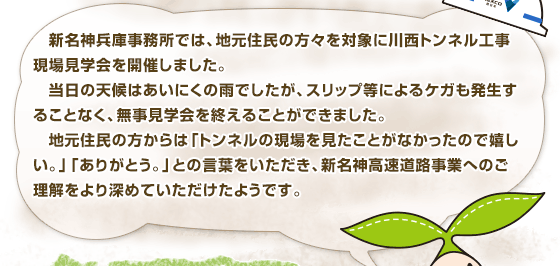 新名神兵庫事務所では、地元住民の方々を対象に川西トンネル工事現場見学会を開催しました。

当日の天候はあいにくの雨でしたが、スリップ等によるケガも発生することなく、無事見学会を終えることができました。

地元住民の方からは「トンネルの現場を見たことがなかったので嬉しい。」「ありがとう。」との言葉をいただき、新名神高速道路事業へのご理解をより深めていただけたようです。